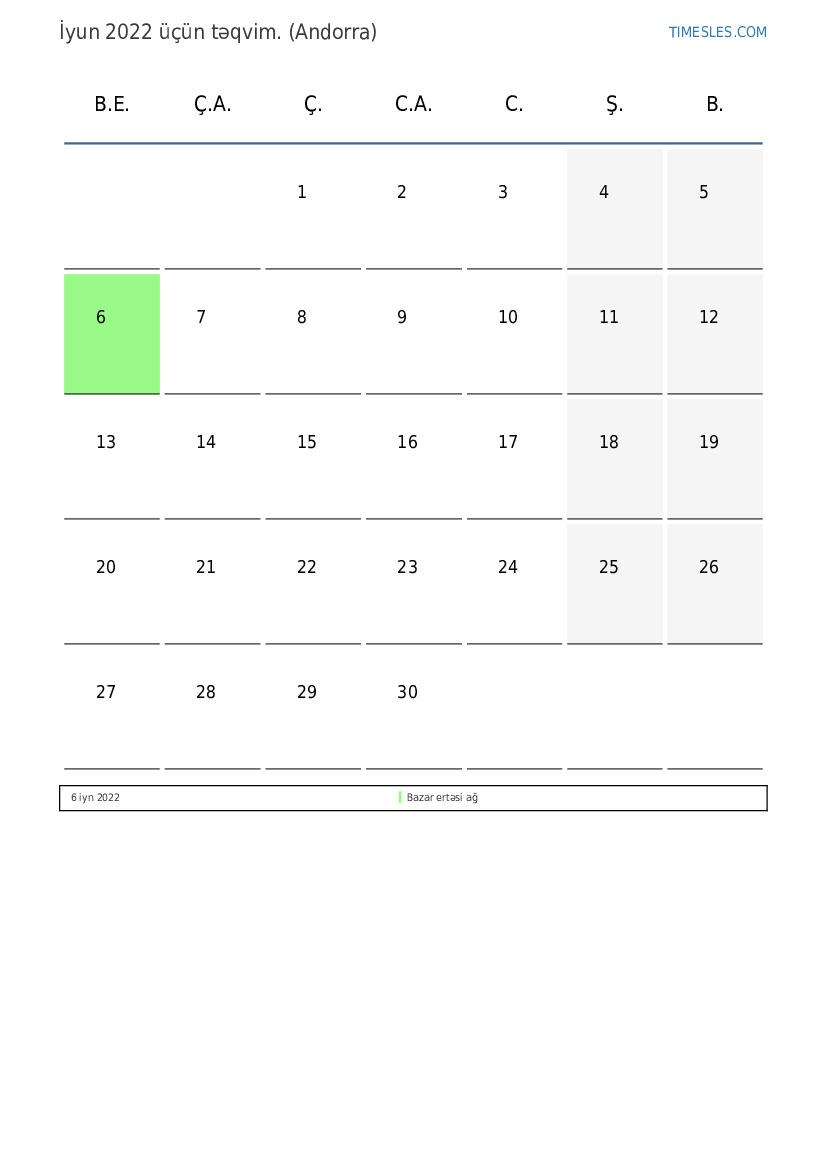 İyun 2022 üçün təqvim. (Andorra)

TIMESLES.COM

| B.E. | Ç.A. | Ç. | C.A. | C. | Ş. | B. |
|---|---|---|---|---|---|---|
| | | 1 | 2 | 3 | 4 | 5 |
| 6 | 7 | 8 | 9 | 10 | 11 | 12 |
| 13 | 14 | 15 | 16 | 17 | 18 | 19 |
| 20 | 21 | 22 | 23 | 24 | 25 | 26 |
| 27 | 28 | 29 | 30 | | | |

6 iyn 2022 Bazar ertəsi ağ